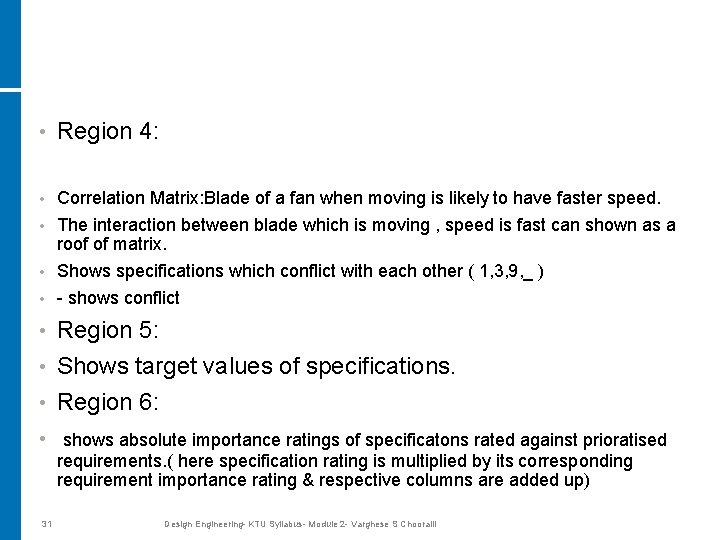 • Region 4:

• Correlation Matrix:Blade of a fan when moving is likely to have faster speed.

• The interaction between blade which is moving , speed is fast can shown as a roof of matrix.

• Shows specifications which conflict with each other ( 1,3,9,_ )

• - shows conflict

• Region 5:

• Shows target values of specifications.

• Region 6:

• shows absolute importance ratings of specificatons rated against prioratised requirements.( here specification rating is multiplied by its corresponding requirement importance rating & respective columns are added up)

31 Design Engineering- KTU Syllabus- Module 2- Varghese S Chooralil